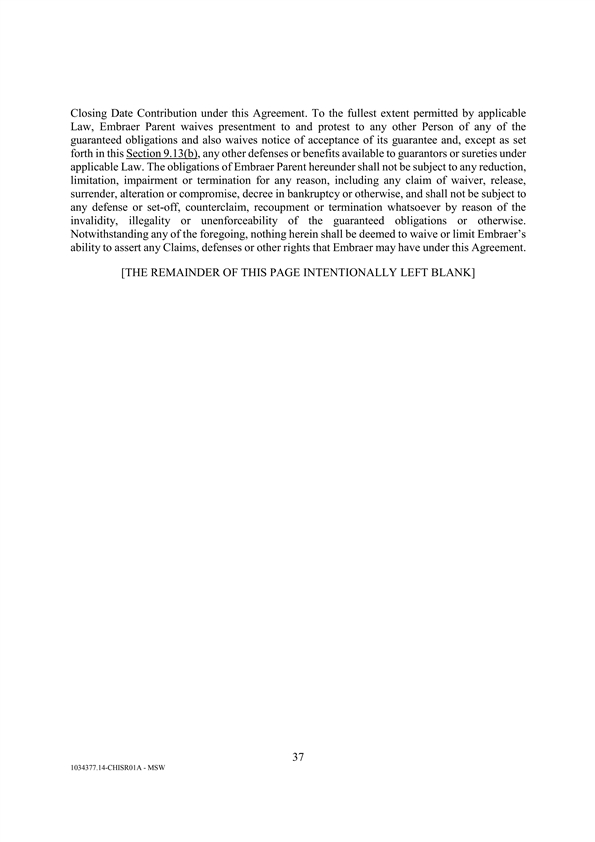 Closing Date Contribution under this Agreement. To the fullest extent permitted by applicable Law, Embraer Parent waives presentment to and protest to any other Person of any of the guaranteed obligations and also waives notice of acceptance of its guarantee and, except as set forth in this Section 9.13(b), any other defenses or benefits available to guarantors or sureties under applicable Law. The obligations of Embraer Parent hereunder shall not be subject to any reduction, limitation, impairment or termination for any reason, including any claim of waiver, release, surrender, alteration or compromise, decree in bankruptcy or otherwise, and shall not be subject to any defense or set-off, counterclaim, recoupment or termination whatsoever by reason of the invalidity, illegality or unenforceability of the guaranteed obligations or otherwise. Notwithstanding any of the foregoing, nothing herein shall be deemed to waive or limit Embraer's ability to assert any Claims, defenses or other rights that Embraer may have under this Agreement.

[THE REMAINDER OF THIS PAGE INTENTIONALLY LEFT BLANK]

37

1034377.14-CHISR01A - MSW